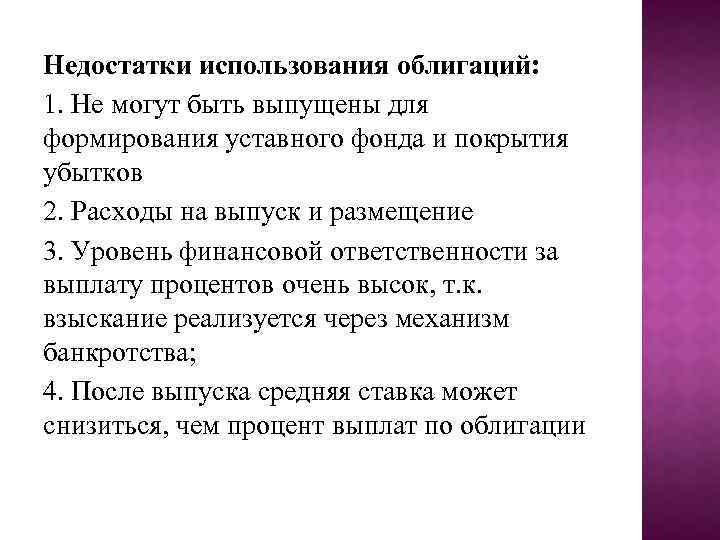 Недостатки использования облигаций:

1. Не могут быть выпущены для формирования уставного фонда и покрытия убытков

2. Расходы на выпуск и размещение

3. Уровень финансовой ответственности за выплату процентов очень высок, т.к. взыскание реализуется через механизм банкротства;

4. После выпуска средняя ставка может снизиться, чем процент выплат по облигации